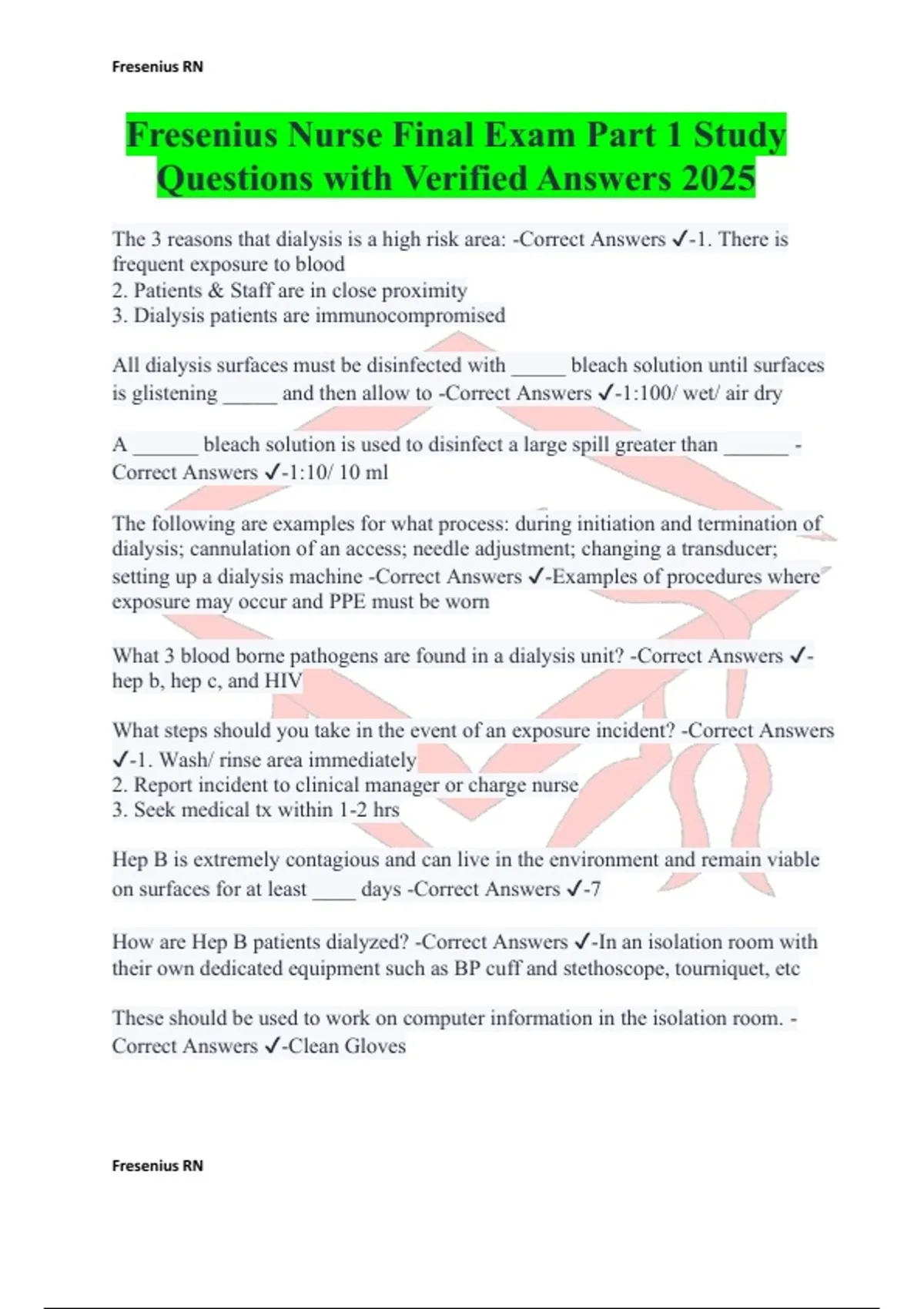 Fresenius RN

Fresenius Nurse Final Exam Part 1 Study Questions with Verified Answers 2025

The 3 reasons that dialysis is a high risk area: -Correct Answers ✓-1. There is frequent exposure to blood
2. Patients & Staff are in close proximity
3. Dialysis patients are immunocompromised

All dialysis surfaces must be disinfected with _____ bleach solution until surfaces is glistening _____ and then allow to -Correct Answers ✓-1:100/ wet/ air dry

A ______ bleach solution is used to disinfect a large spill greater than ______ -Correct Answers ✓-1:10/ 10 ml

The following are examples for what process: during initiation and termination of dialysis; cannulation of an access; needle adjustment; changing a transducer; setting up a dialysis machine -Correct Answers ✓-Examples of procedures where exposure may occur and PPE must be worn

What 3 blood borne pathogens are found in a dialysis unit? -Correct Answers ✓-hep b, hep c, and HIV

What steps should you take in the event of an exposure incident? -Correct Answers ✓-1. Wash/ rinse area immediately
2. Report incident to clinical manager or charge nurse
3. Seek medical tx within 1-2 hrs

Hep B is extremely contagious and can live in the environment and remain viable on surfaces for at least ____ days -Correct Answers ✓-7

How are Hep B patients dialyzed? -Correct Answers ✓-In an isolation room with their own dedicated equipment such as BP cuff and stethoscope, tourniquet, etc

These should be used to work on computer information in the isolation room. -Correct Answers ✓-Clean Gloves

Fresenius RN